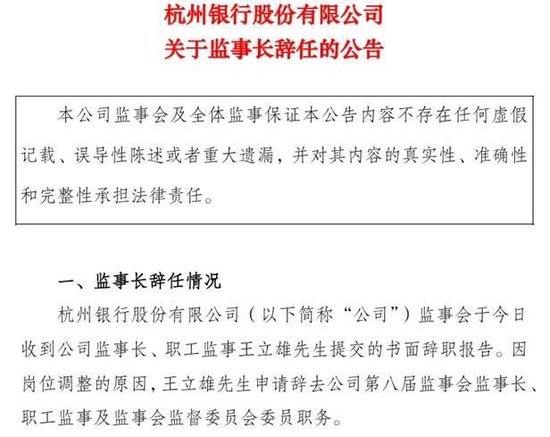 杭州银行股份有限公司
关于监事长辞任的公告

本公司监事会及全体监事保证本公告内容不存在任何虚假记载、误导性陈述或者重大遗漏，并对其内容的真实性、准确性和完整性承担法律责任。

一、监事长辞任情况

杭州银行股份有限公司（以下简称“公司”）监事会于今日收到公司监事长、职工监事王立雄先生提交的书面辞职报告。因岗位调整的原因，王立雄先生申请辞去公司第八届监事会监事长、职工监事及监事会监督委员会委员职务。